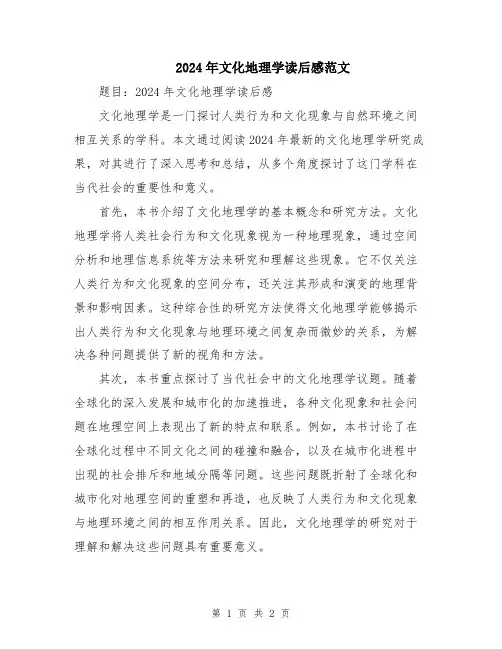 2024年文化地理学读后感范文

题目：2024年文化地理学读后感

文化地理学是一门探讨人类行为和文化现象与自然环境之间相互关系的学科。本文通过阅读2024年最新的文化地理学研究成果，对其进行了深入思考和总结，从多个角度探讨了这门学科在当代社会的重要性和意义。

首先，本书介绍了文化地理学的基本概念和研究方法。文化地理学将人类社会行为和文化现象视为一种地理现象，通过空间分析和地理信息系统等方法来研究和理解这些现象。它不仅关注人类行为和文化现象的空间分布，还关注其形成和演变的地理背景和影响因素。这种综合性的研究方法使得文化地理学能够揭示出人类行为和文化现象与地理环境之间复杂而微妙的关系，为解决各种问题提供了新的视角和方法。

其次，本书重点探讨了当代社会中的文化地理学议题。随着全球化的深入发展和城市化的加速推进，各种文化现象和社会问题在地理空间上表现出了新的特点和联系。例如，本书讨论了在全球化过程中不同文化之间的碰撞和融合，以及在城市化进程中出现的社会排斥和地域分隔等问题。这些问题既折射了全球化和城市化对地理空间的重塑和再造，也反映了人类行为和文化现象与地理环境之间的相互作用关系。因此，文化地理学的研究对于理解和解决这些问题具有重要意义。

第 1 页 共 2 页